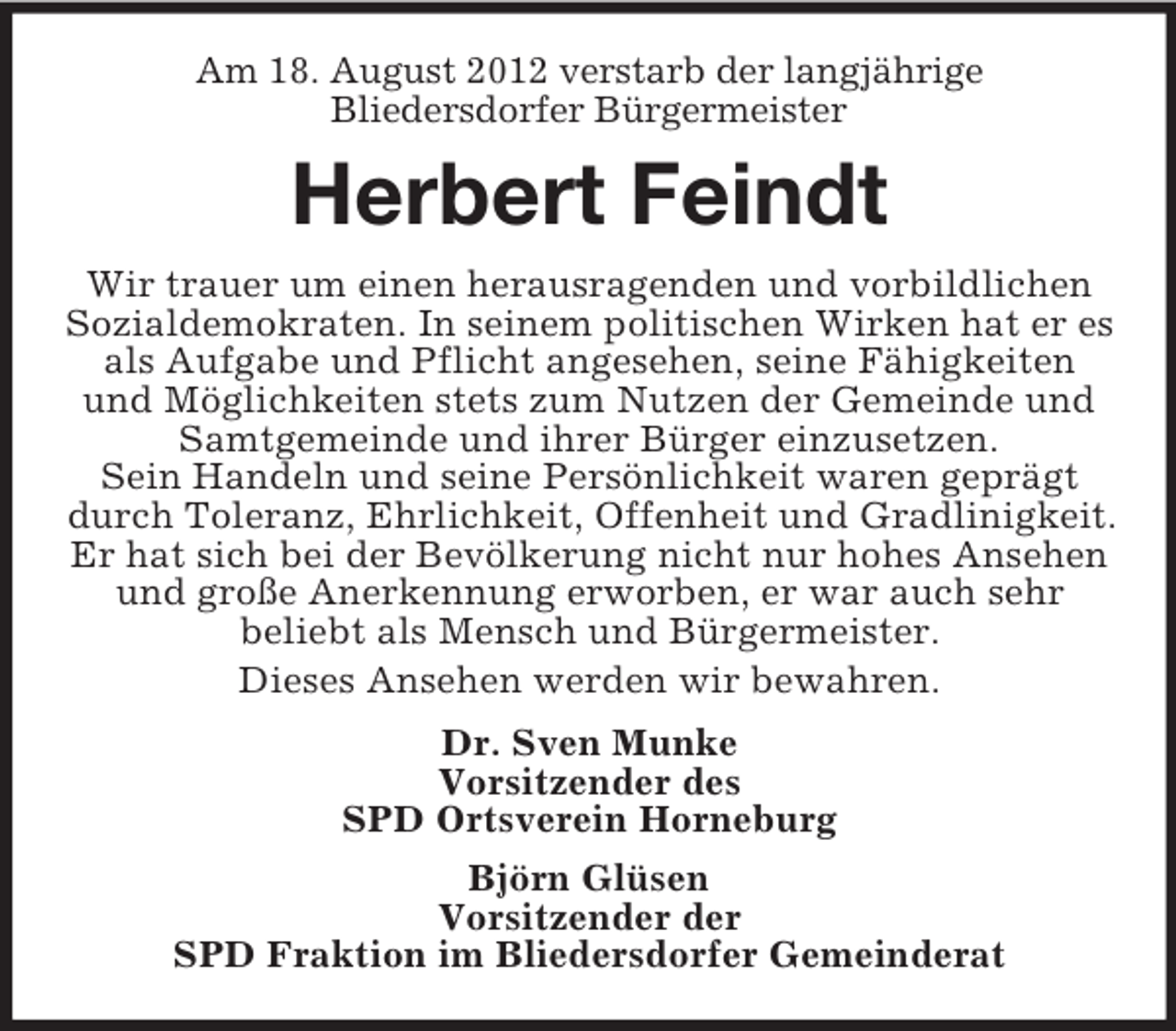 Am 18. August 2012 verstarb der langjährige Bliedersdorfer Bürgermeister

Herbert Feindt

Wir trauer um einen herausragenden und vorbildlichen Sozialdemokraten. In seinem politischen Wirken hat er es als Aufgabe und Pflicht angesehen, seine Fähigkeiten und Möglichkeiten stets zum Nutzen der Gemeinde und Samtgemeinde und ihrer Bürger einzusetzen.
Sein Handeln und seine Persönlichkeit waren geprägt durch Toleranz, Ehrlichkeit, Offenheit und Gradlinigkeit. Er hat sich bei der Bevölkerung nicht nur hohes Ansehen und große Anerkennung erworben, er war auch sehr beliebt als Mensch und Bürgermeister.

Dieses Ansehen werden wir bewahren.

Dr. Sven Munke
Vorsitzender des
SPD Ortsverein Horneburg

Björn Glüsen
Vorsitzender der
SPD Fraktion im Bliedersdorfer Gemeinderat